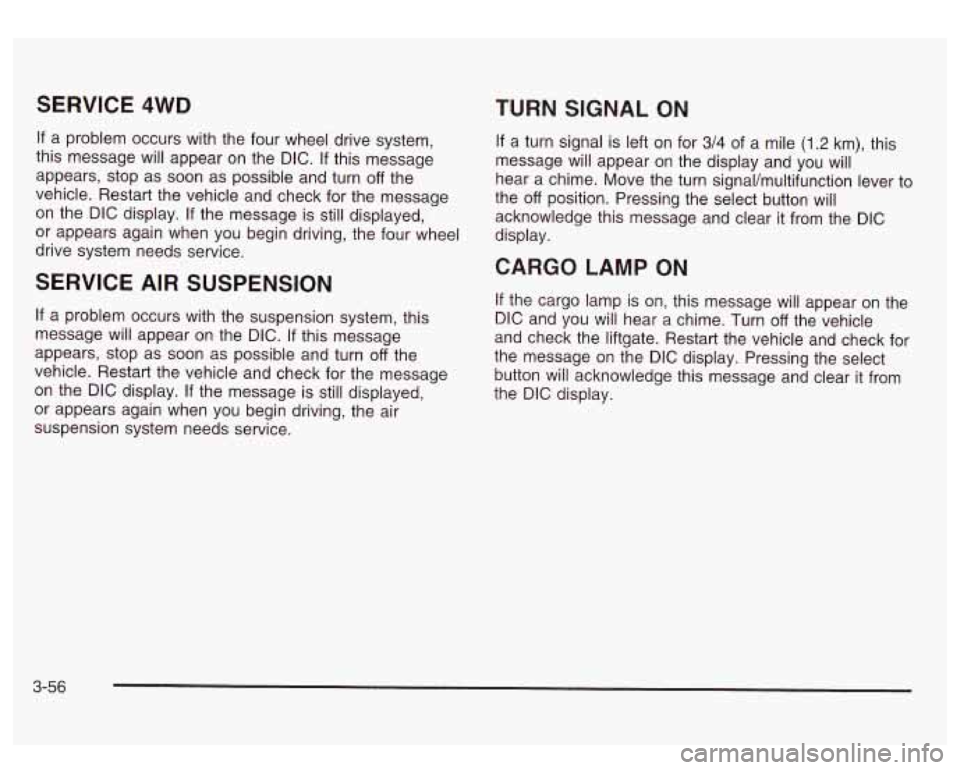 SERVICE 4WD

If a problem occurs with the four wheel drive system, this message will appear on the DIC. If this message appears, stop as soon as possible and turn off the vehicle. Restart the vehicle and check for the message on the DIC display. If the message is still displayed, or appears again when you begin driving, the four wheel drive system needs service.

SERVICE AIR SUSPENSION

If a problem occurs with the suspension system, this message will appear on the DIC. If this message appears, stop as soon as possible and turn off the vehicle. Restart the vehicle and check for the message on the DIC display. If the message is still displayed, or appears again when you begin driving, the air suspension system needs service.

TURN SIGNAL ON

If a turn signal is left on for 3/4 of a mile (1.2 km), this message will appear on the display and you will hear a chime. Move the turn signal/multifunction lever to the off position. Pressing the select button will acknowledge this message and clear it from the DIC display.

CARGO LAMP ON

If the cargo lamp is on, this message will appear on the DIC and you will hear a chime. Turn off the vehicle and check the liftgate. Restart the vehicle and check for the message on the DIC display. Pressing the select button will acknowledge this message and clear it from the DIC display.

3-56

carmanualsonline.info